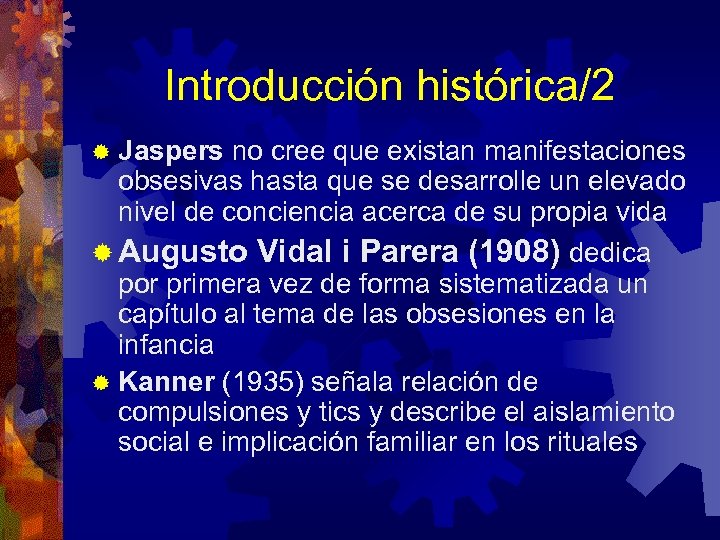 Introducción histórica/2

Jaspers no cree que existan manifestaciones obsesivas hasta que se desarrolle un elevado nivel de conciencia acerca de su propia vida

Augusto Vidal i Parera (1908) dedica por primera vez de forma sistematizada un capítulo al tema de las obsesiones en la infancia

Kanner (1935) señala relación de compulsiones y tics y describe el aislamiento social e implicación familiar en los rituales